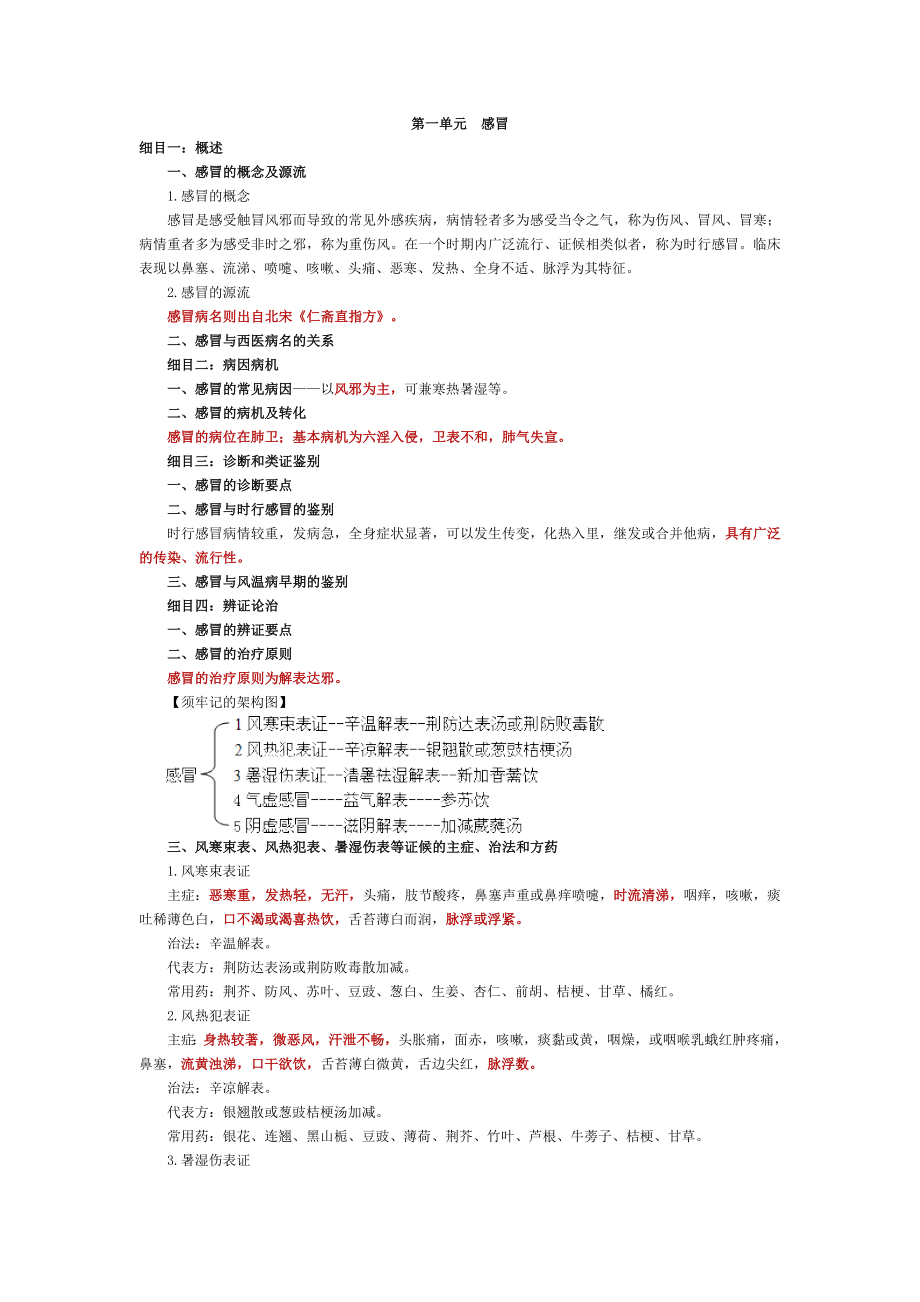 第一单元　感冒

细目一：概述

一、感冒的概念及源流

1.感冒的概念

感冒是感受触冒风邪而导致的常见外感疾病，病情轻者多为感受当令之气，称为伤风、冒风、冒寒；病情重者多为感受非时之邪，称为重伤风。在一个时期内广泛流行、证候相类似者，称为时行感冒。临床表现以鼻塞、流涕、喷嚏、咳嗽、头痛、恶寒、发热、全身不适、脉浮为其特征。

2.感冒的源流

感冒病名则出自北宋《仁斋直指方》。

二、感冒与西医病名的关系

细目二：病因病机

一、感冒的常见病因——以风邪为主，可兼寒热暑湿等。

二、感冒的病机及转化

感冒的病位在肺卫；基本病机为六淫入侵，卫表不和，肺气失宣。

细目三：诊断和类证鉴别

一、感冒的诊断要点

二、感冒与时行感冒的鉴别

时行感冒病情较重，发病急，全身症状显著，可以发生传变，化热入里，继发或合并他病，具有广泛的传染、流行性。

三、感冒与风温病早期的鉴别

细目四：辨证论治

一、感冒的辨证要点

二、感冒的治疗原则

感冒的治疗原则为解表达邪。

【须牢记的架构图】

感冒
1 风寒束表证--辛温解表--荆防达表汤或荆防败毒散
2 风热犯表证--辛凉解表--银翘散或葱豉桔梗汤
3 暑湿伤表证--清暑祛湿解表--新加香薷饮
4 气虚感冒----益气解表----参苏饮
5 阴虚感冒----滋阴解表----加减葳蕤汤

三、风寒束表、风热犯表、暑湿伤表等证候的主症、治法和方药

1.风寒束表证

主症：恶寒重，发热轻，无汗，头痛，肢节酸疼，鼻塞声重或鼻痒喷嚏，时流清涕，咽痒，咳嗽，痰吐稀薄色白，口不渴或渴喜热饮，舌苔薄白而润，脉浮或浮紧。

治法：辛温解表。

代表方：荆防达表汤或荆防败毒散加减。

常用药：荆芥、防风、苏叶、豆豉、葱白、生姜、杏仁、前胡、桔梗、甘草、橘红。

2.风热犯表证

主症：身热较著，微恶风，汗泄不畅，头胀痛，面赤，咳嗽，痰黏或黄，咽燥，或咽喉乳蛾红肿疼痛，鼻塞，流黄浊涕，口干欲饮，舌苔薄白微黄，舌边尖红，脉浮数。

治法：辛凉解表。

代表方：银翘散或葱豉桔梗汤加减。

常用药：银花、连翘、黑山栀、豆豉、薄荷、荆芥、竹叶、芦根、牛蒡子、桔梗、甘草。

3.暑湿伤表证